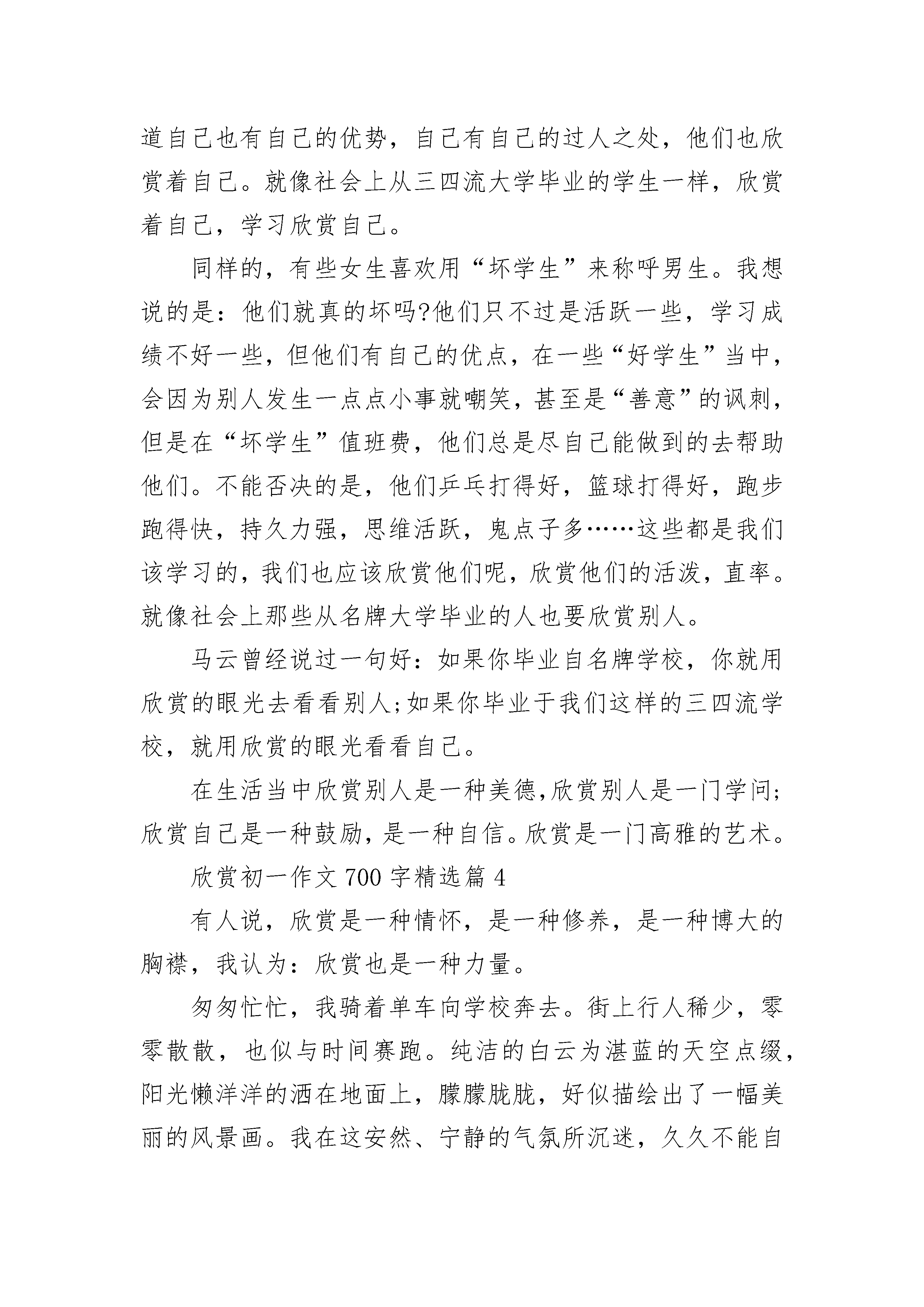 道自己也有自己的优势，自己有自己的过人之处，他们也欣赏着自己。就像社会上从三四流大学毕业的学生一样，欣赏着自己，学习欣赏自己。

同样的，有些女生喜欢用“坏学生”来称呼男生。我想说的是：他们就真的坏吗?他们只不过是活跃一些，学习成绩不好一些，但他们有自己的优点，在一些“好学生”当中，会因为别人发生一点点小事就嘲笑，甚至是“善意”的讽刺，但是在“坏学生”值班费，他们总是尽自己能做到的去帮助他们。不能否决的是，他们乒乓打得好，篮球打得好，跑步跑得快，持久力强，思维活跃，鬼点子多……这些都是我们该学习的，我们也应该欣赏他们呢，欣赏他们的活泼，直率。就像社会上那些从名牌大学毕业的人也要欣赏别人。

马云曾经说过一句好：如果你毕业自名牌学校，你就用欣赏的眼光去看看别人;如果你毕业于我们这样的三四流学校，就用欣赏的眼光看看自己。

在生活当中欣赏别人是一种美德,欣赏别人是一门学问;欣赏自己是一种鼓励，是一种自信。欣赏是一门高雅的艺术。

欣赏初一作文 700 字精选篇 4

有人说，欣赏是一种情怀，是一种修养，是一种博大的胸襟，我认为：欣赏也是一种力量。

匆匆忙忙，我骑着单车向学校奔去。街上行人稀少，零零散散，也似与时间赛跑。纯洁的白云为湛蓝的天空点缀，阳光懒洋洋的洒在地面上，朦朦胧胧，好似描绘出了一幅美丽的风景画。我在这安然、宁静的气氛所沉迷，久久不能自